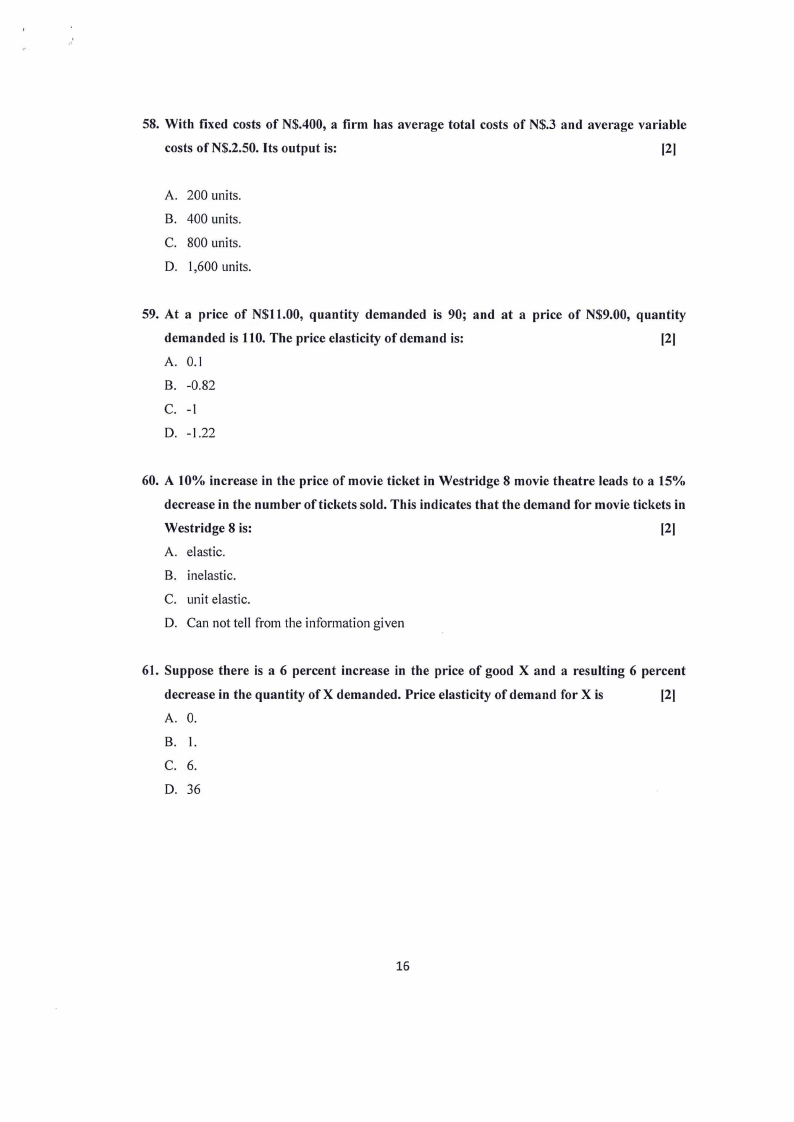 58. With fixed costs of N$.400, a firm has average total costs of N$.3 and average variable costs of N$.2.50. Its output is: [2]

A. 200 units.
B. 400 units.
C. 800 units.
D. 1,600 units.

59. At a price of N$11.00, quantity demanded is 90; and at a price of N$9.00, quantity demanded is 110. The price elasticity of demand is: [2]
A. 0.1
B. -0.82
C. -1
D. -1.22

60. A 10% increase in the price of movie ticket in Westridge 8 movie theatre leads to a 15% decrease in the number of tickets sold. This indicates that the demand for movie tickets in Westridge 8 is: [2]
A. elastic.
B. inelastic.
C. unit elastic.
D. Can not tell from the information given

61. Suppose there is a 6 percent increase in the price of good X and a resulting 6 percent decrease in the quantity of X demanded. Price elasticity of demand for X is [2]
A. 0.
B. 1.
C. 6.
D. 36

16